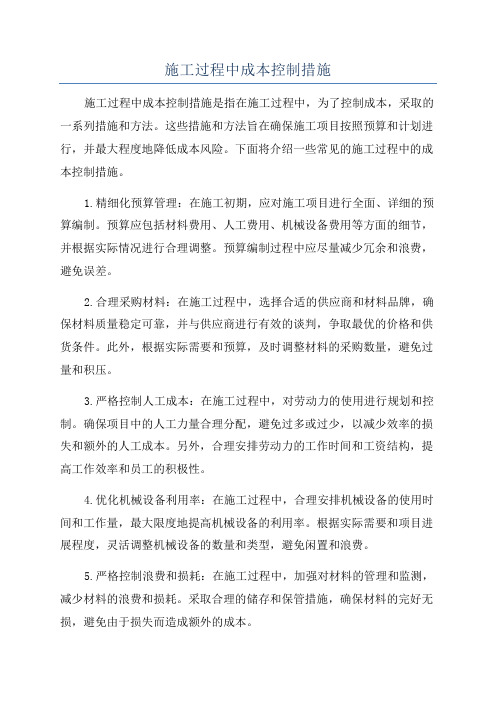 施工过程中成本控制措施

施工过程中成本控制措施是指在施工过程中，为了控制成本，采取的一系列措施和方法。这些措施和方法旨在确保施工项目按照预算和计划进行，并最大程度地降低成本风险。下面将介绍一些常见的施工过程中的成本控制措施。

1.精细化预算管理：在施工初期，应对施工项目进行全面、详细的预算编制。预算应包括材料费用、人工费用、机械设备费用等方面的细节，并根据实际情况进行合理调整。预算编制过程中应尽量减少冗余和浪费，避免误差。

2.合理采购材料：在施工过程中，选择合适的供应商和材料品牌，确保材料质量稳定可靠，并与供应商进行有效的谈判，争取最优的价格和供货条件。此外，根据实际需要和预算，及时调整材料的采购数量，避免过量和积压。

3.严格控制人工成本：在施工过程中，对劳动力的使用进行规划和控制。确保项目中的人工力量合理分配，避免过多或过少，以减少效率的损失和额外的人工成本。另外，合理安排劳动力的工作时间和工资结构，提高工作效率和员工的积极性。

4.优化机械设备利用率：在施工过程中，合理安排机械设备的使用时间和工作量，最大限度地提高机械设备的利用率。根据实际需要和项目进展程度，灵活调整机械设备的数量和类型，避免闲置和浪费。

5.严格控制浪费和损耗：在施工过程中，加强对材料的管理和监测，减少材料的浪费和损耗。采取合理的储存和保管措施，确保材料的完好无损，避免由于损失而造成额外的成本。